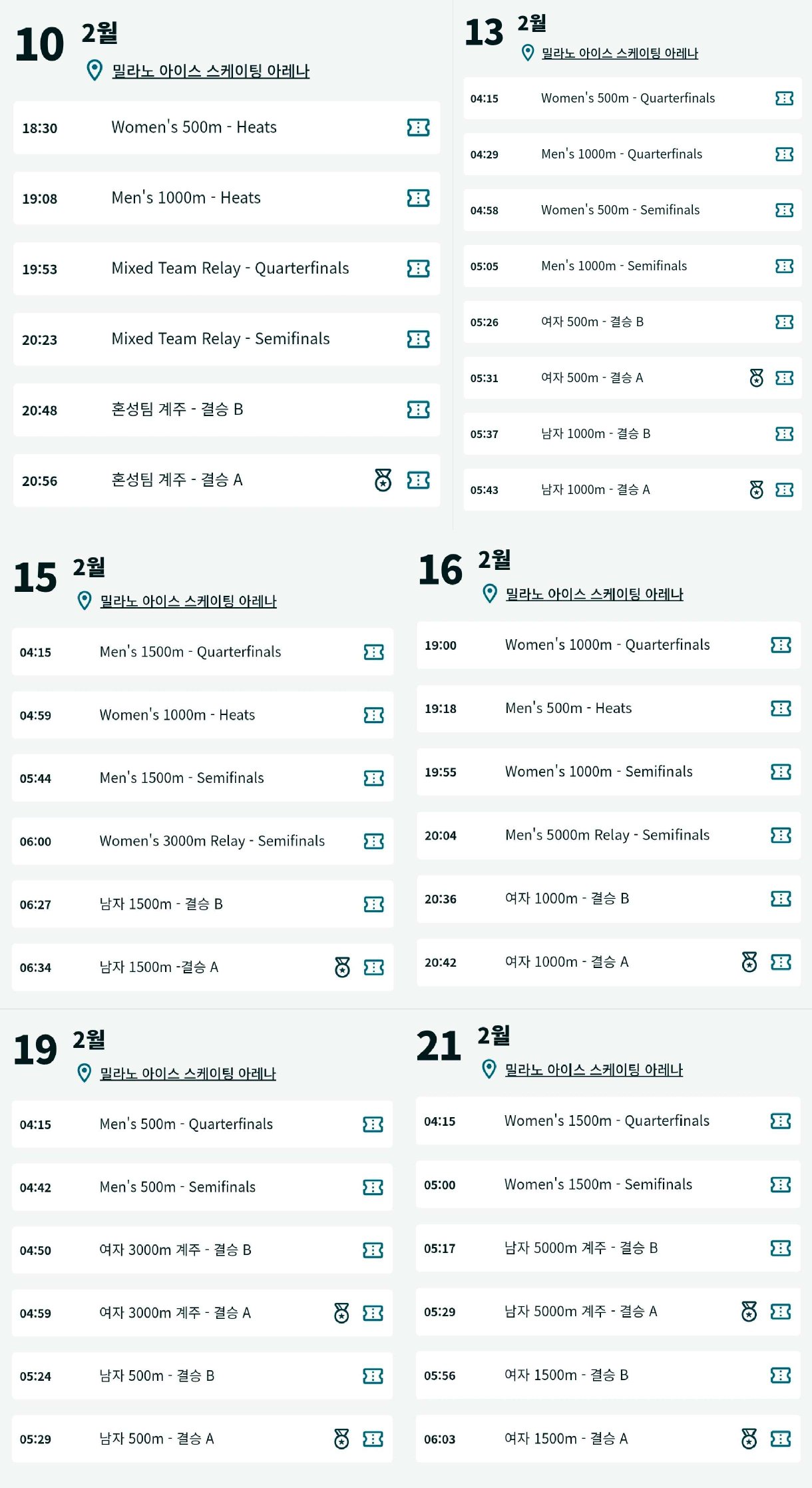 10 2월
밀라노 아이스 스케이팅 아레나

18:30 Women's 500m - Heats
19:08 Men's 1000m - Heats
19:53 Mixed Team Relay - Quarterfinals
20:23 Mixed Team Relay - Semifinals
20:48 혼성팀 계주 - 결승 B
20:56 혼성팀 계주 - 결승 A

13 2월
밀라노 아이스 스케이팅 아레나

04:15 Women's 500m - Quarterfinals
04:29 Men's 1000m - Quarterfinals
04:58 Women's 500m - Semifinals
05:05 Men's 1000m - Semifinals
05:26 여자 500m - 결승 B
05:31 여자 500m - 결승 A
05:37 남자 1000m - 결승 B
05:43 남자 1000m - 결승 A

15 2월
밀라노 아이스 스케이팅 아레나

04:15 Men's 1500m - Quarterfinals
04:59 Women's 1000m - Heats
05:44 Men's 1500m - Semifinals
06:00 Women's 3000m Relay - Semifinals
06:27 남자 1500m - 결승 B
06:34 남자 1500m -결승 A

16 2월
밀라노 아이스 스케이팅 아레나

19:00 Women's 1000m - Quarterfinals
19:18 Men's 500m - Heats
19:55 Women's 1000m - Semifinals
20:04 Men's 5000m Relay - Semifinals
20:36 여자 1000m - 결승 B
20:42 여자 1000m - 결승 A

19 2월
밀라노 아이스 스케이팅 아레나

04:15 Men's 500m - Quarterfinals
04:42 Men's 500m - Semifinals
04:50 여자 3000m 계주 - 결승 B
04:59 여자 3000m 계주 - 결승 A
05:24 남자 500m - 결승 B
05:29 남자 500m - 결승 A

21 2월
밀라노 아이스 스케이팅 아레나

04:15 Women's 1500m - Quarterfinals
05:00 Women's 1500m - Semifinals
05:17 남자 5000m 계주 - 결승 B
05:29 남자 5000m 계주 - 결승 A
05:56 여자 1500m - 결승 B
06:03 여자 1500m - 결승 A